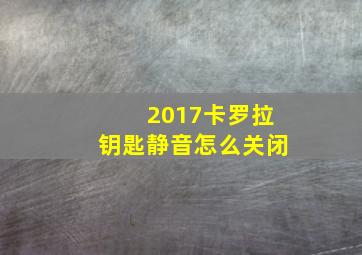 2017卡罗拉
钥匙静音怎么关闭